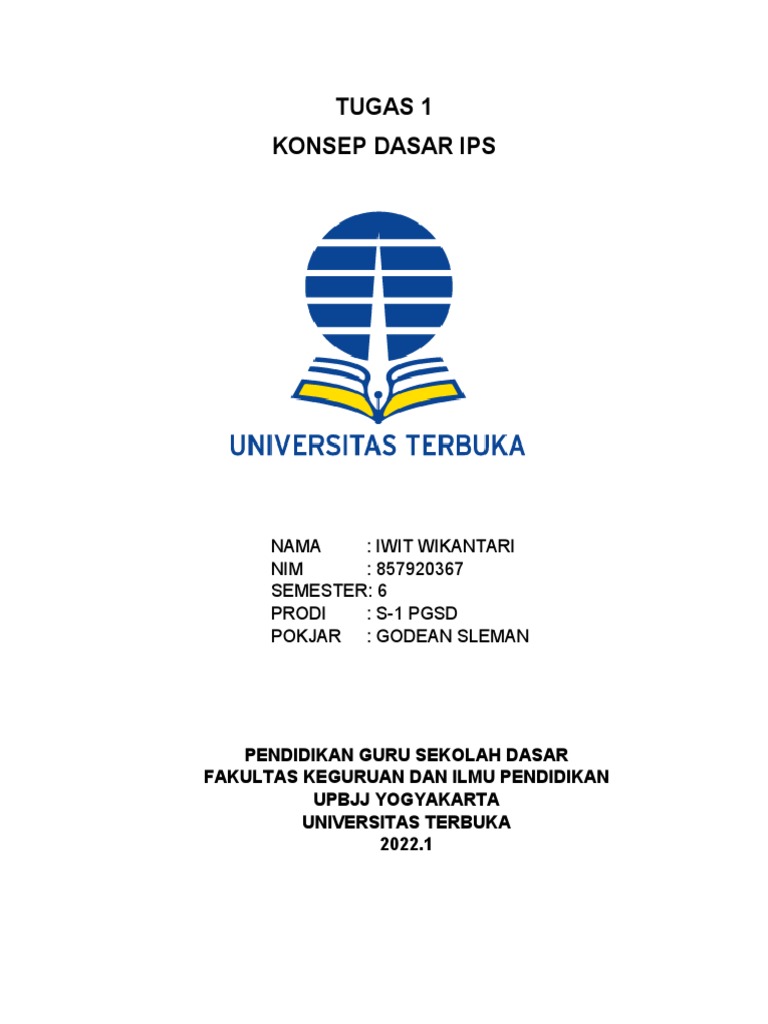 TUGAS 1
KONSEP DASAR IPS

UNIVERSITAS TERBUKA

NAMA : IWIT WIKANTARI
NIM : 857920367
SEMESTER: 6
PRODI : S-1 PGSD
POKJAR : GODEAN SLEMAN

PENDIDIKAN GURU SEKOLAH DASAR
FAKULTAS KEGURUAN DAN ILMU PENDIDIKAN
UPBJJ YOGYAKARTA
UNIVERSITAS TERBUKA
2022.1